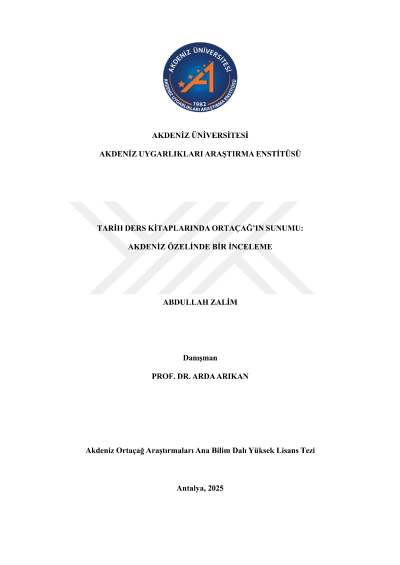 AKDENİZ ÜNİVERSİTESİ
1982
AKDENİZ UYGARLIKLARI ARAŞTIRMA ENSTİTÜSÜ

AKDENİZ ÜNİVERSİTESİ

AKDENİZ UYGARLIKLARI ARAŞTIRMA ENSTİTÜSÜ

TARİH DERS KİTAPLARINDA ORTAÇAĞ'IN SUNUMU:

AKDENİZ ÖZELİNDE BİR İNCELEME

ABDULLAH ZALİM

Danışman

PROF. DR. ARDA ARIKAN

Akdeniz Ortaçağ Araştırmaları Ana Bilim Dalı Yüksek Lisans Tezi

Antalya, 2025